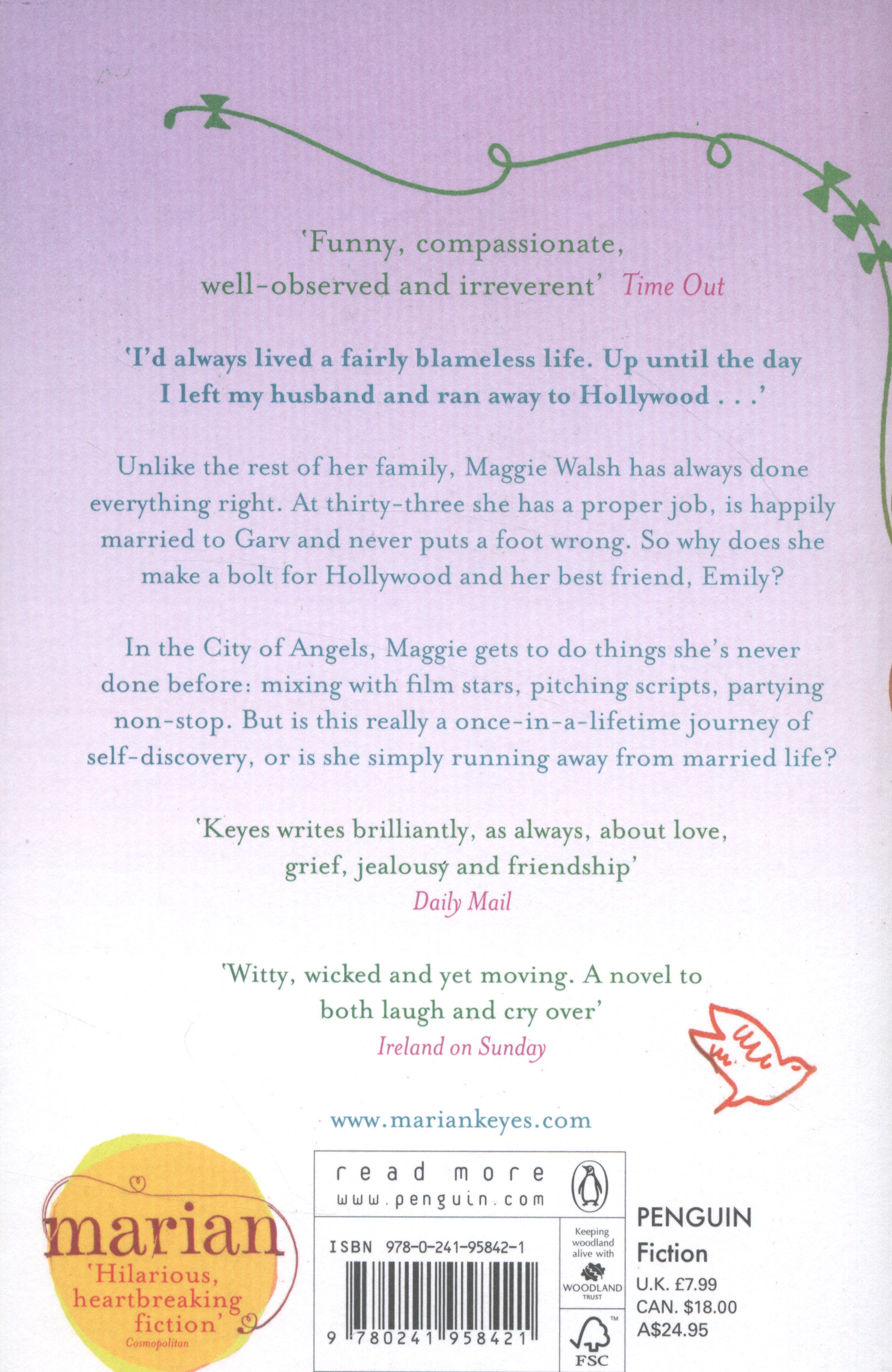 'Funny, compassionate, well-observed and irreverent' Time Out

'I'd always lived a fairly blameless life. Up until the day I left my husband and ran away to Hollywood . . .'

Unlike the rest of her family, Maggie Walsh has always done everything right. At thirty-three she has a proper job, is happily married to Garv and never puts a foot wrong. So why does she make a bolt for Hollywood and her best friend, Emily?

In the City of Angels, Maggie gets to do things she's never done before: mixing with film stars, pitching scripts, partying non-stop. But is this really a once-in-a-lifetime journey of self-discovery, or is she simply running away from married life?

'Keyes writes brilliantly, as always, about love, grief, jealousy and friendship'
Daily Mail

'Witty, wicked and yet moving. A novel to both laugh and cry over'
Ireland on Sunday

www.mariankeyes.com

marian
'Hilarious, heartbreaking fiction'
Cosmopolitan

read more
www.penguin.com

ISBN 978-0-241-95842-1

9 780241 958421

Keeping woodland alive with
WOODLAND TRUST

FSC

PENGUIN
Fiction
U.K. £7.99
CAN. $18.00
A$24.95